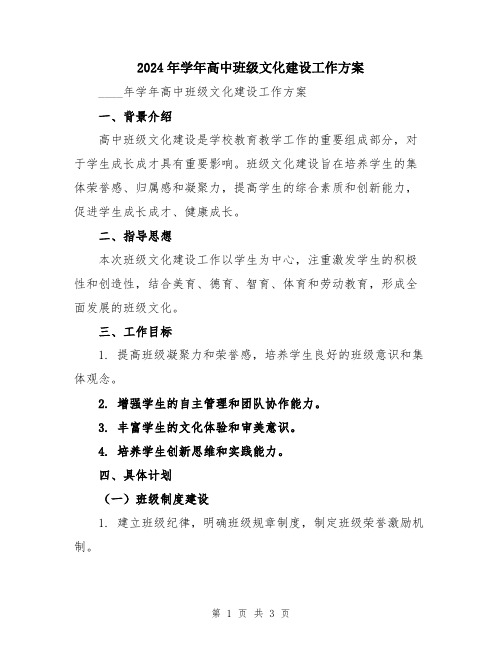 2024年学年高中班级文化建设工作方案

____年学年高中班级文化建设工作方案

一、背景介绍

高中班级文化建设是学校教育教学工作的重要组成部分，对于学生成长成才具有重要影响。班级文化建设旨在培养学生的集体荣誉感、归属感和凝聚力，提高学生的综合素质和创新能力，促进学生成长成才、健康成长。

二、指导思想

本次班级文化建设工作以学生为中心，注重激发学生的积极性和创造性，结合美育、德育、智育、体育和劳动教育，形成全面发展的班级文化。

三、工作目标

1. 提高班级凝聚力和荣誉感，培养学生良好的班级意识和集体观念。

2. 增强学生的自主管理和团队协作能力。

3. 丰富学生的文化体验和审美意识。

4. 培养学生创新思维和实践能力。

四、具体计划

（一）班级制度建设

1. 建立班级纪律，明确班级规章制度，制定班级荣誉激励机制。

第 1 页 共 3 页